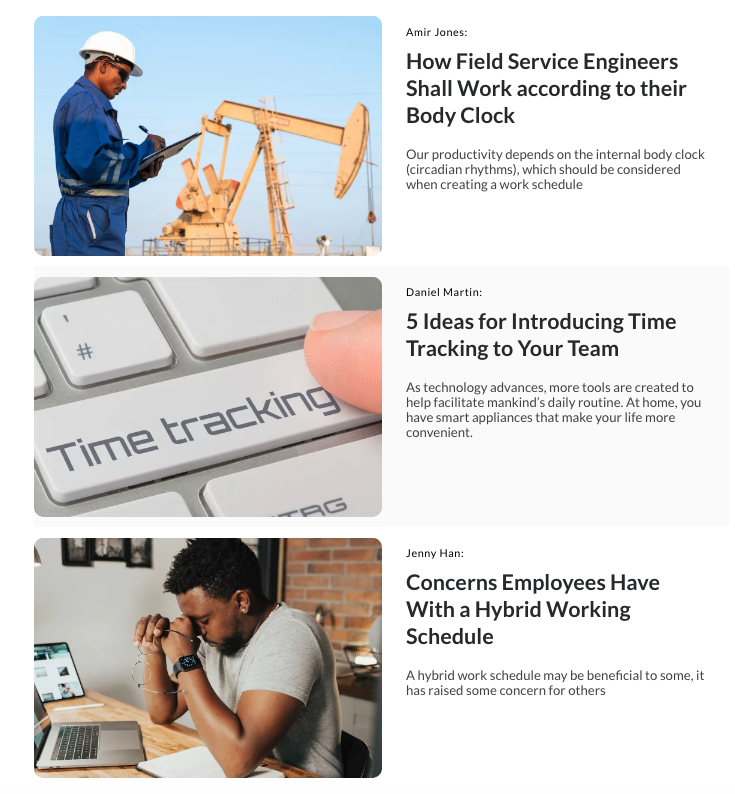 Amir Jones:

How Field Service Engineers Shall Work according to their Body Clock

Our productivity depends on the internal body clock (circadian rhythms), which should be considered when creating a work schedule

'
#

Time tracking

Daniel Martin:

5 Ideas for Introducing Time Tracking to Your Team

As technology advances, more tools are created to help facilitate mankind's daily routine. At home, you have smart appliances that make your life more convenient.

Jenny Han:

Concerns Employees Have With a Hybrid Working Schedule

A hybrid work schedule may be beneficial to some, it has raised some concern for others